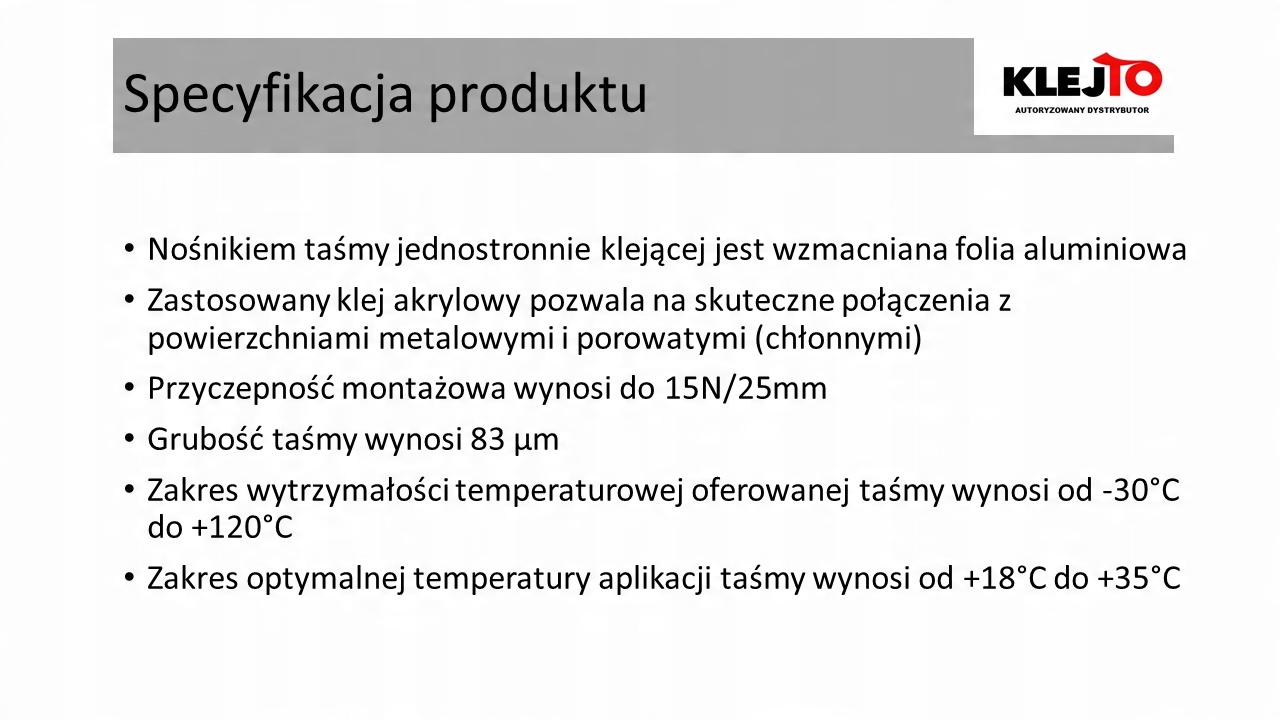 Specyfikacja produktu

KLEJTO
AUTORYZOWANY DYSTRYBUTOR

• Nośnikiem taśmy jednostronnie klejącej jest wzmacniana folia aluminiowa
• Zastosowany klej akrylowy pozwala na skuteczne połączenia z powierzchniami metalowymi i porowatymi (chłonnymi)
• Przyczepność montażowa wynosi do 15N/25mm
• Grubość taśmy wynosi 83 µm
• Zakres wytrzymałości temperaturowej oferowanej taśmy wynosi od -30°C do +120°C
• Zakres optymalnej temperatury aplikacji taśmy wynosi od +18°C do +35°C